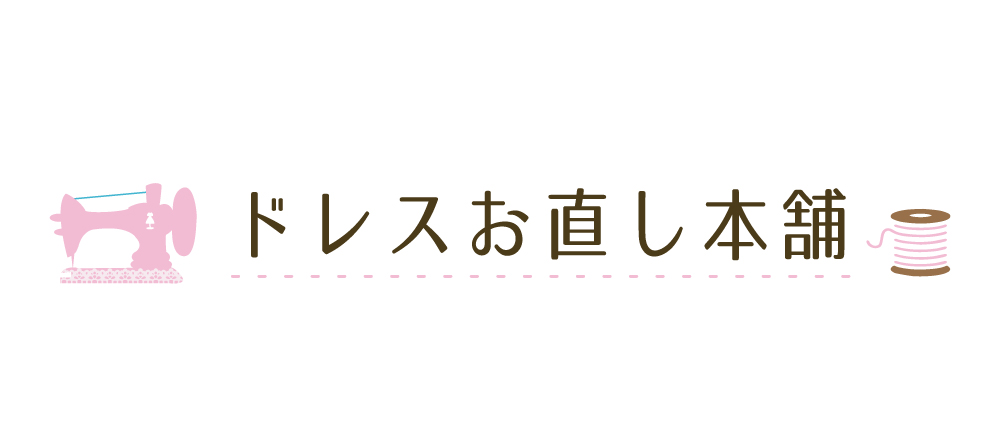 ドレスお直し本舗